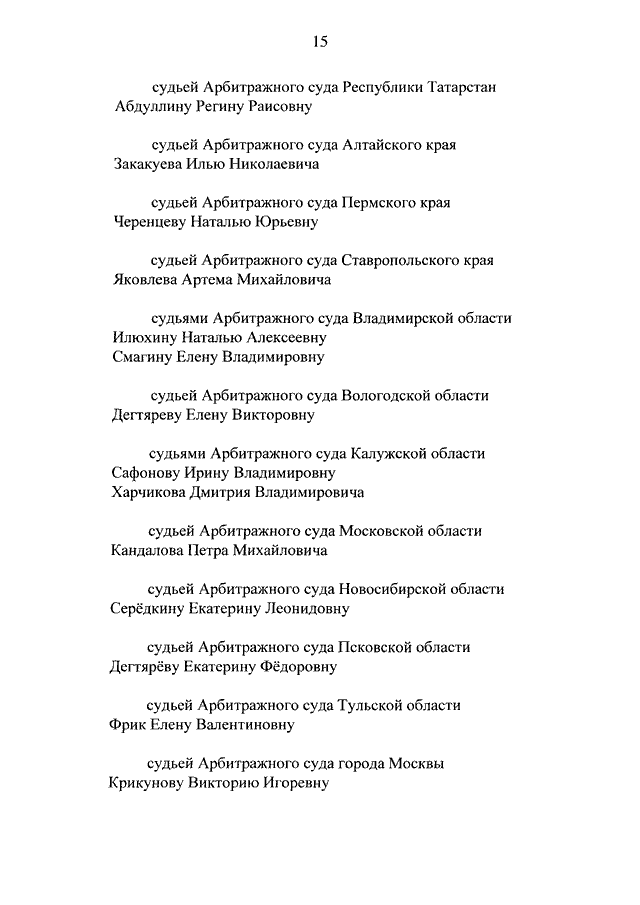 15

судьей Арбитражного суда Республики Татарстан
Абдуллину Регину Раисовну

судьей Арбитражного суда Алтайского края
Закакуева Илью Николаевича

судьей Арбитражного суда Пермского края
Черенцеву Наталью Юрьевну

судьей Арбитражного суда Ставропольского края
Яковлева Артема Михайловича

судьями Арбитражного суда Владимирской области
Илюхину Наталью Алексеевну
Смагину Елену Владимировну

судьей Арбитражного суда Вологодской области
Дегтяреву Елену Викторовну

судьями Арбитражного суда Калужской области
Сафонову Ирину Владимировну
Харчикова Дмитрия Владимировича

судьей Арбитражного суда Московской области
Кандалова Петра Михайловича

судьей Арбитражного суда Новосибирской области
Серёдкину Екатерину Леонидовну

судьей Арбитражного суда Псковской области
Дегтярёву Екатерину Фёдоровну

судьей Арбитражного суда Тульской области
Фрик Елену Валентиновну

судьей Арбитражного суда города Москвы
Крикунову Викторию Игоревну